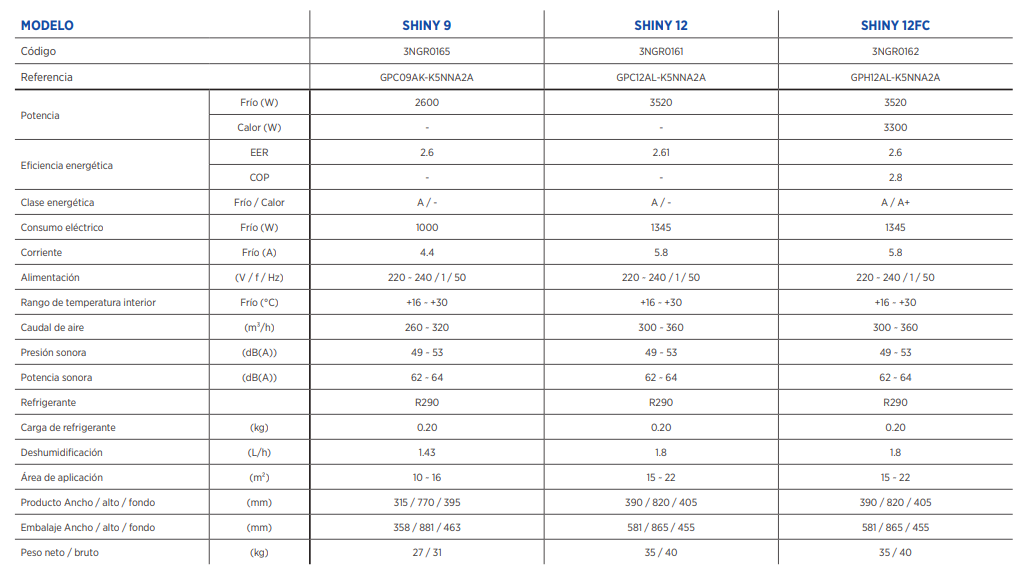 | MODELO | | SHINY 9 | SHINY 12 | SHINY 12FC |
|---|---|---|---|---|
| Código | | 3NGR0165 | 3NGR0161 | 3NGR0162 |
| Referencia | | GPC09AK-K5NNA2A | GPC12AL-K5NNA2A | GPH12AL-K5NNA2A |
| Potencia | Frío (W) | 2600 | 3520 | 3520 |
| | Calor (W) | - | - | 3300 |
| Eficiencia energética | EER | 2.6 | 2.61 | 2.6 |
| | COP | - | - | 2.8 |
| Clase energética | Frío / Calor | A / - | A / - | A / A+ |
| Consumo eléctrico | Frío (W) | 1000 | 1345 | 1345 |
| Corriente | Frío (A) | 4.4 | 5.8 | 5.8 |
| Alimentación | (V / f / Hz) | 220 - 240 / 1 / 50 | 220 - 240 / 1 / 50 | 220 - 240 / 1 / 50 |
| Rango de temperatura interior | Frío (°C) | +16 - +30 | +16 - +30 | +16 - +30 |
| Caudal de aire | ($m^3$/h) | 260 - 320 | 300 - 360 | 300 - 360 |
| Presión sonora | (dB(A)) | 49 - 53 | 49 - 53 | 49 - 53 |
| Potencia sonora | (dB(A)) | 62 - 64 | 62 - 64 | 62 - 64 |
| Refrigerante | | R290 | R290 | R290 |
| Carga de refrigerante | (kg) | 0.20 | 0.20 | 0.20 |
| Deshumidificación | (L/h) | 1.43 | 1.8 | 1.8 |
| Área de aplicación | ($m^2$) | 10 - 16 | 15 - 22 | 15 - 22 |
| Producto Ancho / alto / fondo | (mm) | 315 / 770 / 395 | 390 / 820 / 405 | 390 / 820 / 405 |
| Embalaje Ancho / alto / fondo | (mm) | 358 / 881 / 463 | 581 / 865 / 455 | 581 / 865 / 455 |
| Peso neto / bruto | (kg) | 27 / 31 | 35 / 40 | 35 / 40 |